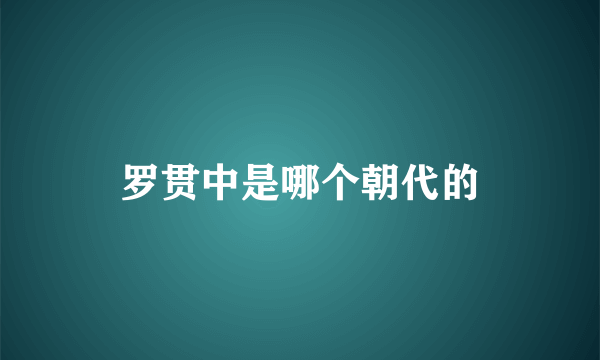 罗贯中是哪个朝代的